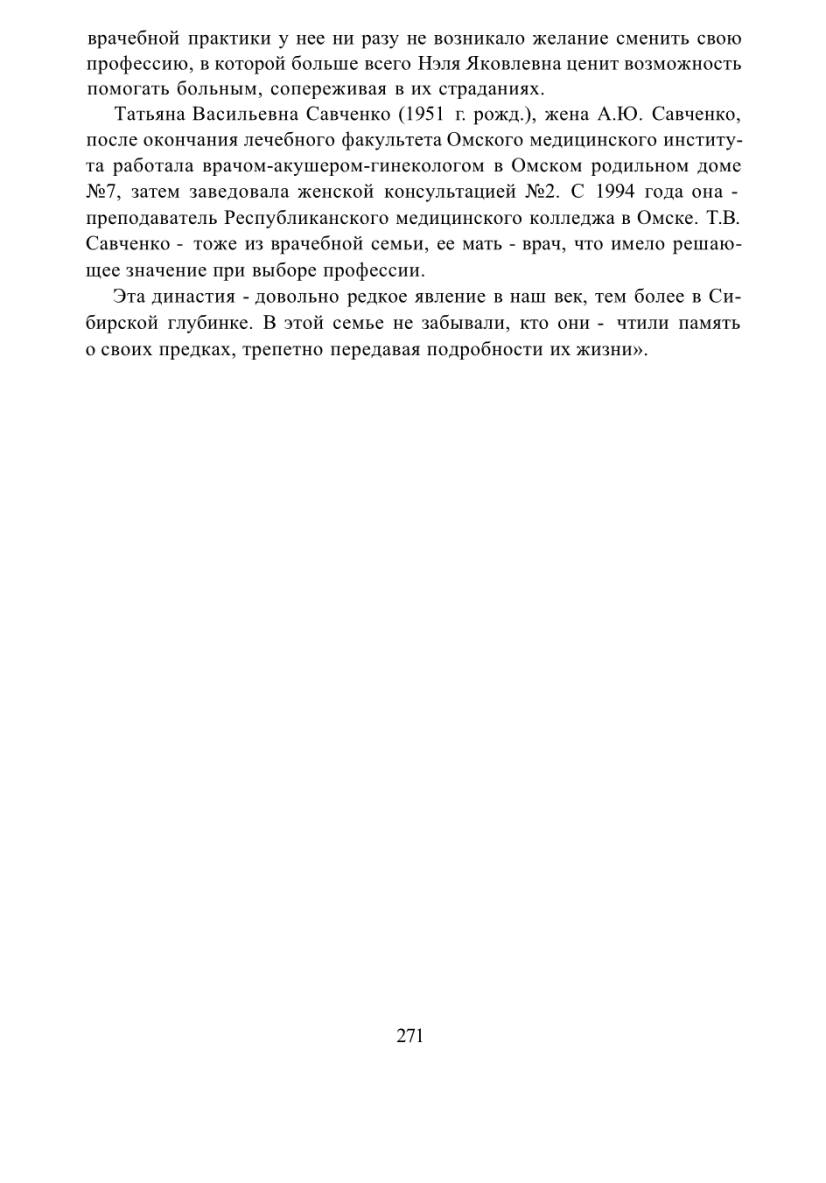 врачебной практики у нее ни разу не возникало желание сменить свою профессию, в которой больше всего Нэля Яковлевна ценит возможность помогать больным, сопереживая в их страданиях.

Татьяна Васильевна Савченко (1951 г. рожд.), жена А.Ю. Савченко, после окончания лечебного факультета Омского медицинского института работала врачом-акушером-гинекологом в Омском родильном доме №7, затем заведовала женской консультацией №2. С 1994 года она - преподаватель Республиканского медицинского колледжа в Омске. Т.В. Савченко - тоже из врачебной семьи, ее мать - врач, что имело решающее значение при выборе профессии.

Эта династия - довольно редкое явление в наш век, тем более в Сибирской глубинке. В этой семье не забывали, кто они - чтили память о своих предках, трепетно передавая подробности их жизни».

271